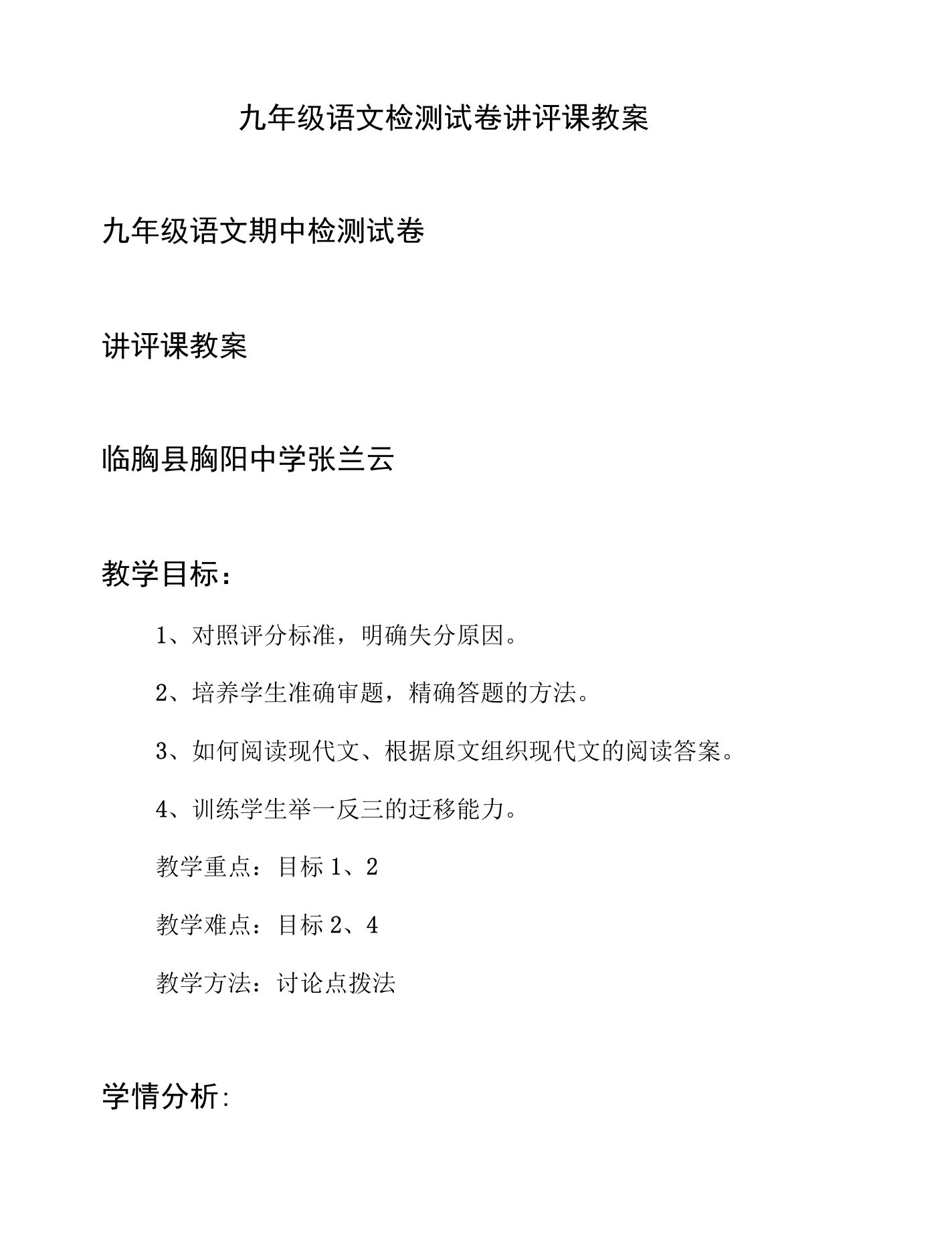 九年级语文检测试卷讲评课教案

九年级语文期中检测试卷

讲评课教案

临朐县朐阳中学张兰云

教学目标：

1、对照评分标准，明确失分原因。

2、培养学生准确审题，精确答题的方法。

3、如何阅读现代文、根据原文组织现代文的阅读答案。

4、训练学生举一反三的迁移能力。

教学重点：目标 1、2

教学难点：目标 2、4

教学方法：讨论点拨法

学情分析: